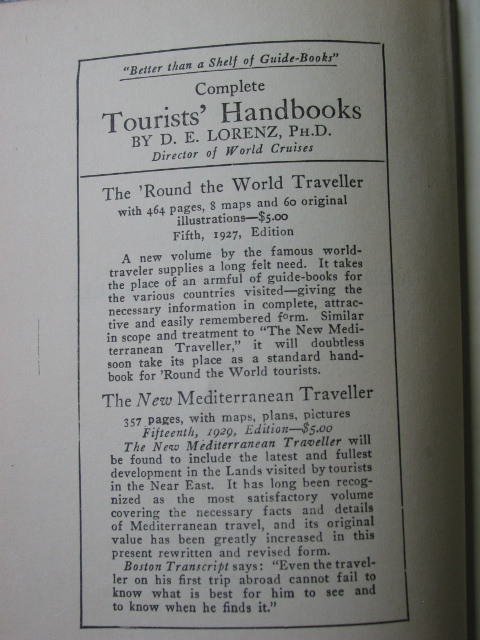 "Better than a Shelf of Guide-Books"

Complete

Tourists' Handbooks

BY D. E. LORENZ, PH.D.

Director of World Cruises

The 'Round the World Traveller

with 464 pages, 8 maps and 60 original illustrations—$5.00

Fifth, 1927, Edition

A new volume by the famous world-traveler supplies a long felt need. It takes the place of an armful of guide-books for the various countries visited—giving the necessary information in complete, attractive and easily remembered form. Similar in scope and treatment to "The New Mediterranean Traveller," it will doubtless soon take its place as a standard handbook for 'Round the World tourists.

The New Mediterranean Traveller

357 pages, with maps, plans, pictures

Fifteenth, 1929, Edition—$5.00

The New Mediterranean Traveller will be found to include the latest and fullest development in the Lands visited by tourists in the Near East. It has long been recognized as the most satisfactory volume covering the necessary facts and details of Mediterranean travel, and its original value has been greatly increased in this present rewritten and revised form.

Boston Transcript says: "Even the traveller on his first trip abroad cannot fail to know what is best for him to see and to know when he finds it."